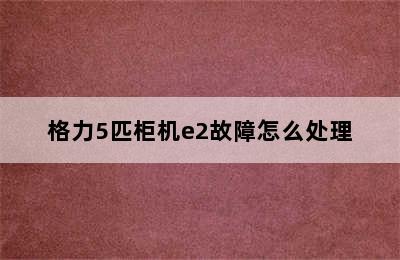 格力5匹柜机e2故障怎么处理